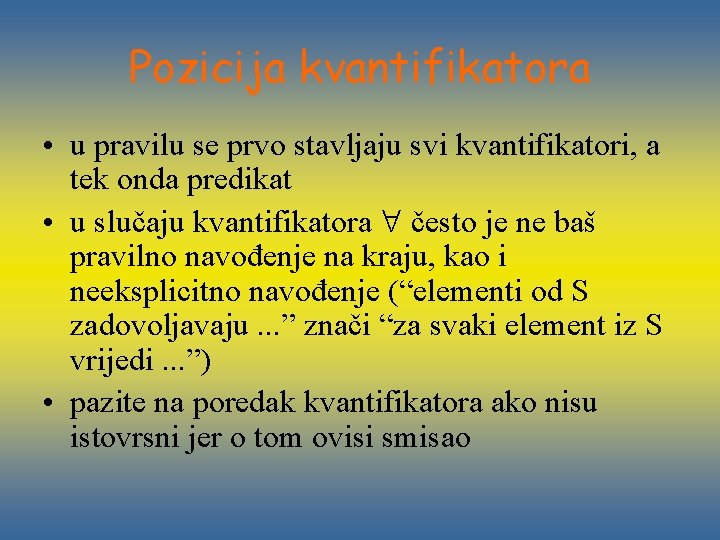 Pozicija kvantifikatora

• u pravilu se prvo stavljaju svi kvantifikatori, a tek onda predikat
• u slučaju kvantifikatora $\forall$ često je ne baš pravilno navođenje na kraju, kao i neeksplicitno navođenje (“elementi od S zadovoljavaju ...” znači “za svaki element iz S vrijedi ...”)
• pazite na poredak kvantifikatora ako nisu istovrsni jer o tom ovisi smisao